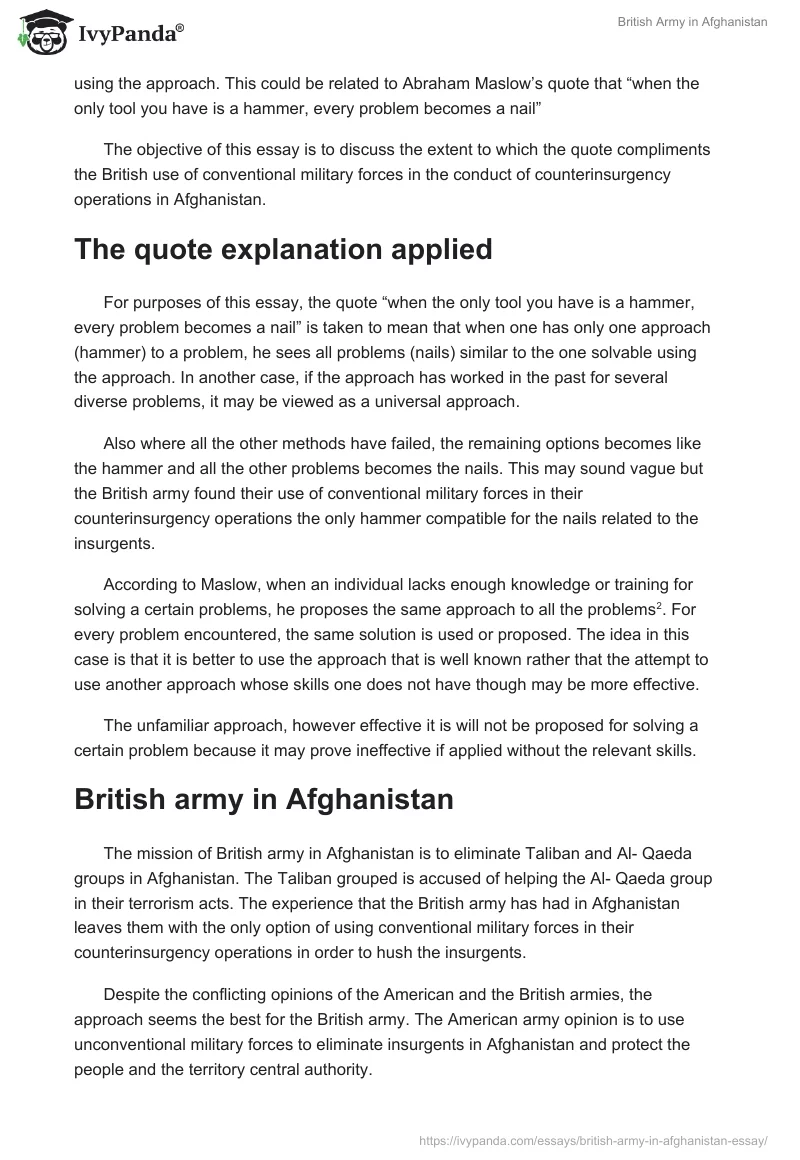 IvyPanda®

British Army in Afghanistan

using the approach. This could be related to Abraham Maslow's quote that "when the only tool you have is a hammer, every problem becomes a nail"

The objective of this essay is to discuss the extent to which the quote compliments the British use of conventional military forces in the conduct of counterinsurgency operations in Afghanistan.

The quote explanation applied

For purposes of this essay, the quote "when the only tool you have is a hammer, every problem becomes a nail" is taken to mean that when one has only one approach (hammer) to a problem, he sees all problems (nails) similar to the one solvable using the approach. In another case, if the approach has worked in the past for several diverse problems, it may be viewed as a universal approach.

Also where all the other methods have failed, the remaining options becomes like the hammer and all the other problems becomes the nails. This may sound vague but the British army found their use of conventional military forces in their counterinsurgency operations the only hammer compatible for the nails related to the insurgents.

According to Maslow, when an individual lacks enough knowledge or training for solving a certain problems, he proposes the same approach to all the problems$^2$. For every problem encountered, the same solution is used or proposed. The idea in this case is that it is better to use the approach that is well known rather that the attempt to use another approach whose skills one does not have though may be more effective.

The unfamiliar approach, however effective it is will not be proposed for solving a certain problem because it may prove ineffective if applied without the relevant skills.

British army in Afghanistan

The mission of British army in Afghanistan is to eliminate Taliban and Al- Qaeda groups in Afghanistan. The Taliban grouped is accused of helping the Al- Qaeda group in their terrorism acts. The experience that the British army has had in Afghanistan leaves them with the only option of using conventional military forces in their counterinsurgency operations in order to hush the insurgents.

Despite the conflicting opinions of the American and the British armies, the approach seems the best for the British army. The American army opinion is to use unconventional military forces to eliminate insurgents in Afghanistan and protect the people and the territory central authority.

https://ivypanda.com/essays/british-army-in-afghanistan-essay/